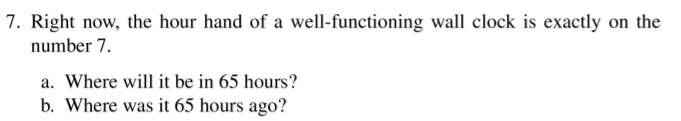 7. Right now, the hour hand of a well-functioning wall clock is exactly on the number 7.

a. Where will it be in 65 hours?
b. Where was it 65 hours ago?